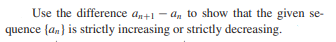 Use the difference $a_{n+1} - a_n$ to show that the given sequence $\{a_n\}$ is strictly increasing or strictly decreasing.